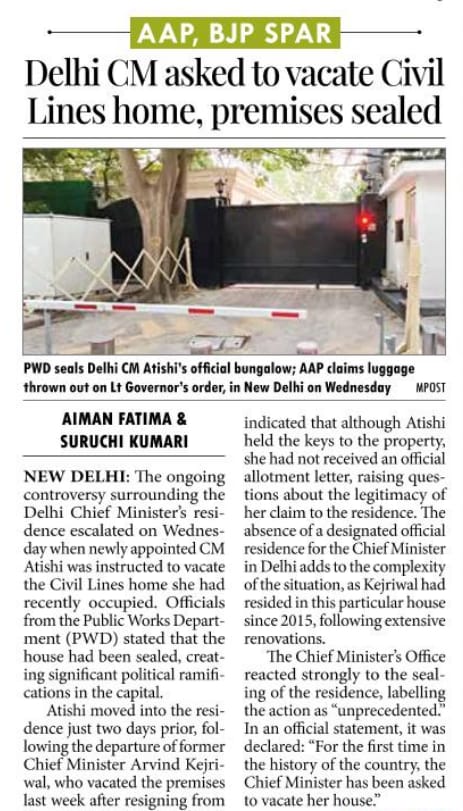 AAP, BJP SPAR

Delhi CM asked to vacate Civil Lines home, premises sealed

PWD seals Delhi CM Atishi's official bungalow; AAP claims luggage thrown out on Lt Governor's order, in New Delhi on Wednesday MPOST

AIMAN FATIMA & SURUCHI KUMARI

NEW DELHI: The ongoing controversy surrounding the Delhi Chief Minister's residence escalated on Wednesday when newly appointed CM Atishi was instructed to vacate the Civil Lines home she had recently occupied. Officials from the Public Works Department (PWD) stated that the house had been sealed, creating significant political ramifications in the capital.

Atishi moved into the residence just two days prior, following the departure of former Chief Minister Arvind Kejriwal, who vacated the premises last week after resigning from

indicated that although Atishi held the keys to the property, she had not received an official allotment letter, raising questions about the legitimacy of her claim to the residence. The absence of a designated official residence for the Chief Minister in Delhi adds to the complexity of the situation, as Kejriwal had resided in this particular house since 2015, following extensive renovations.

The Chief Minister's Office reacted strongly to the sealing of the residence, labelling the action as "unprecedented." In an official statement, it was declared: "For the first time in the history of the country, the Chief Minister has been asked to vacate her house."